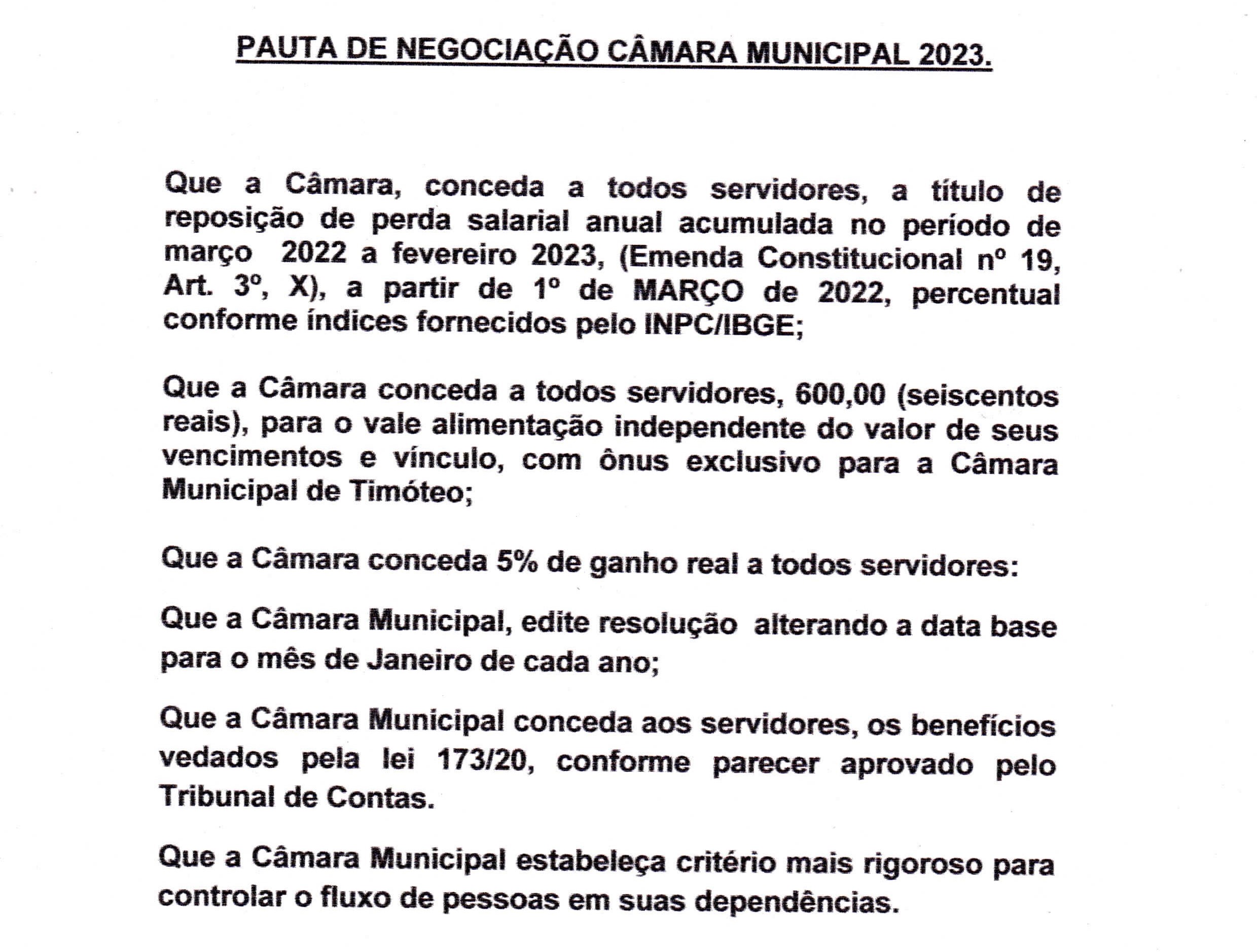 PAUTA DE NEGOCIAÇÃO CÂMARA MUNICIPAL 2023.

Que a Câmara, conceda a todos servidores, a título de reposição de perda salarial anual acumulada no período de março 2022 a fevereiro 2023, (Emenda Constitucional nº 19, Art. 3º, X), a partir de 1º de MARÇO de 2022, percentual conforme índices fornecidos pelo INPC/IBGE;

Que a Câmara conceda a todos servidores, 600,00 (seiscentos reais), para o vale alimentação independente do valor de seus vencimentos e vínculo, com ônus exclusivo para a Câmara Municipal de Timóteo;

Que a Câmara conceda 5% de ganho real a todos servidores:

Que a Câmara Municipal, edite resolução alterando a data base para o mês de Janeiro de cada ano;

Que a Câmara Municipal conceda aos servidores, os benefícios vedados pela lei 173/20, conforme parecer aprovado pelo Tribunal de Contas.

Que a Câmara Municipal estabeleça critério mais rigoroso para controlar o fluxo de pessoas em suas dependências.